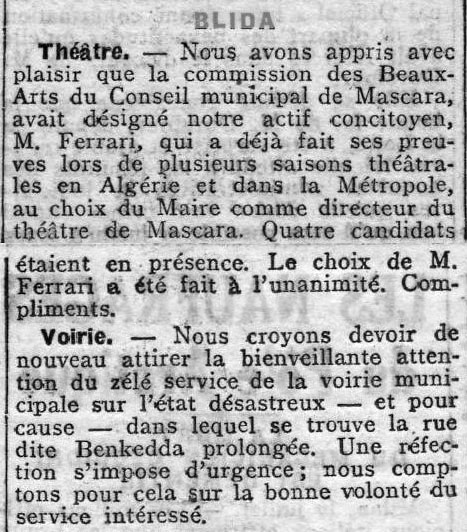 BLIDA

Théâtre. — Nous avons appris avec plaisir que la commission des Beaux-Arts du Conseil municipal de Mascara, avait désigné notre actif concitoyen, M. Ferrari, qui a déjà fait ses preuves lors de plusieurs saisons théâtrales en Algérie et dans la Métropole, au choix du Maire comme directeur du théâtre de Mascara. Quatre candidats étaient en présence. Le choix de M. Ferrari a été fait à l'unanimité. Compliments.

Voirie. — Nous croyons devoir de nouveau attirer la bienveillante attention du zélé service de la voirie municipale sur l'état désastreux — et pour cause — dans lequel se trouve la rue dite Benkedda prolongée. Une réfection s'impose d'urgence; nous comptons pour cela sur la bonne volonté du service intéressé.